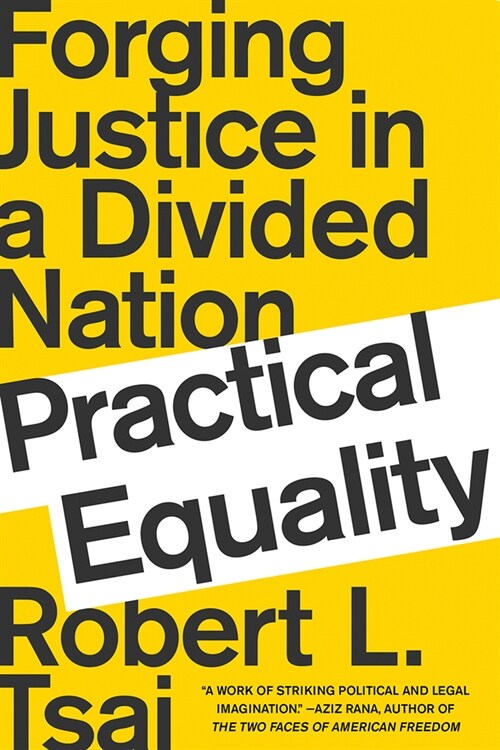 Forging Justice in a Divided Nation

Practical Equality

Robert L. Tsai

"A WORK OF STRIKING POLITICAL AND LEGAL IMAGINATION." —AZIZ RANA, AUTHOR OF THE TWO FACES OF AMERICAN FREEDOM